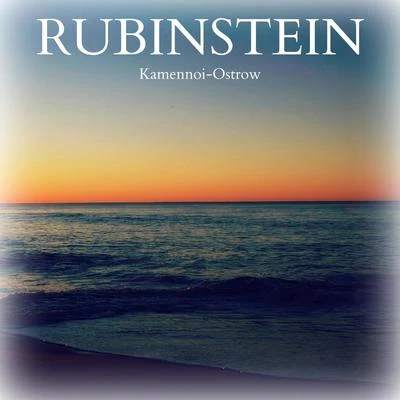 RUBINSTEIN

Kamennoi-Ostrow